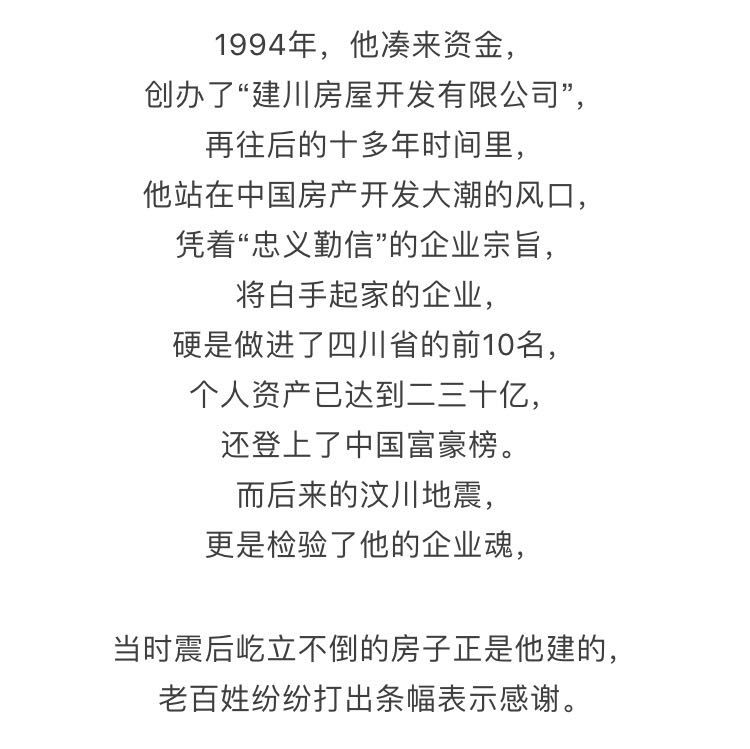 1994年，他凑来资金，
创办了“建川房屋开发有限公司”，
再往后的十多年时间里，
他站在中国房产开发大潮的风口，
凭着“忠义勤信”的企业宗旨，
将白手起家的企业，
硬是做进了四川省的前10名，
个人资产已达到二三十亿，
还登上了中国富豪榜。
而后来的汶川地震，
更是检验了他的企业魂，

当时震后屹立不倒的房子正是他建的，
老百姓纷纷打出条幅表示感谢。